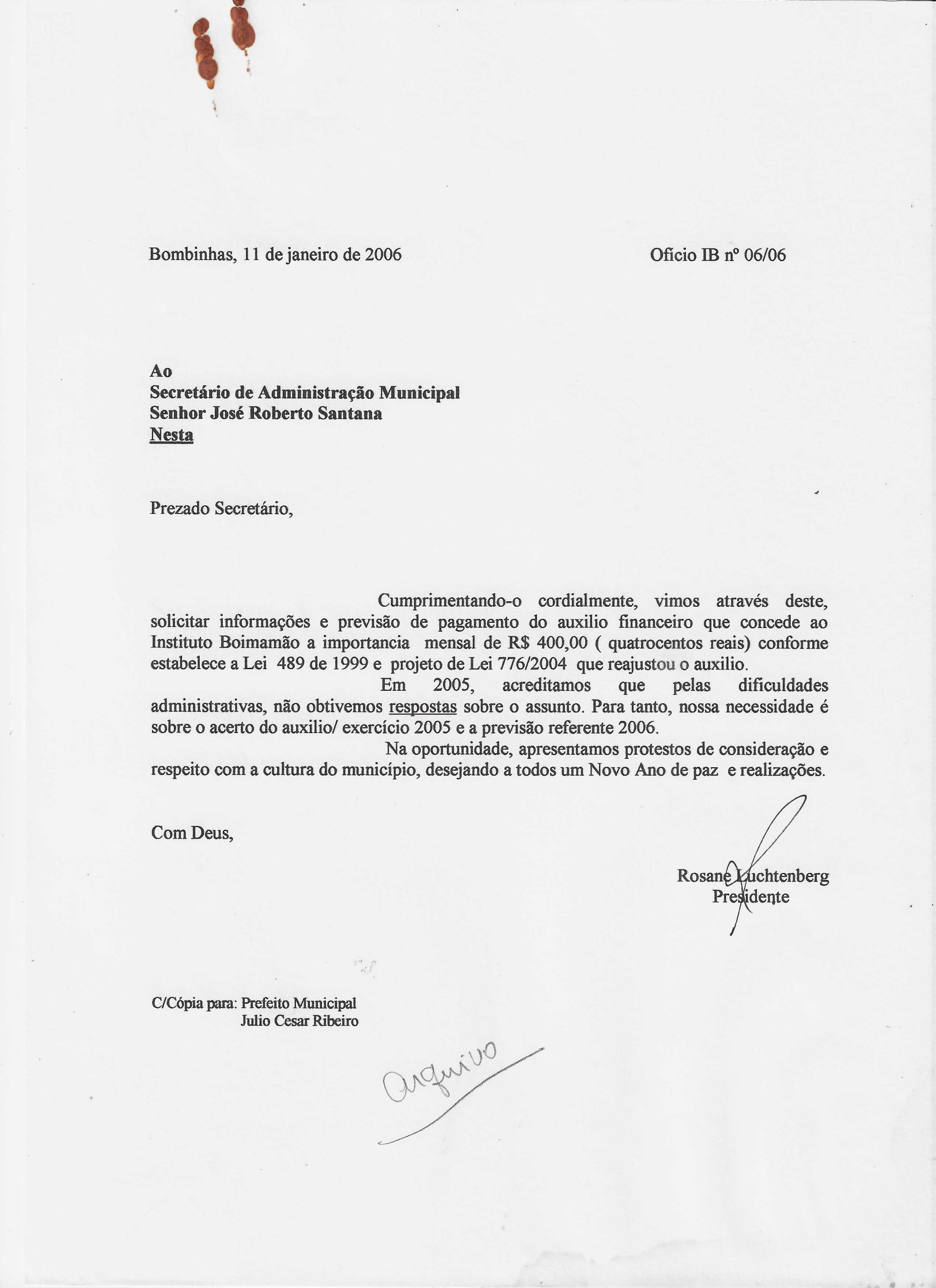 Bombinhas, 11 de janeiro de 2006

Oficio IB nº 06/06

Ao
Secretário de Administração Municipal
Senhor José Roberto Santana
Nesta

Prezado Secretário,

Cumprimentando-o cordialmente, vimos através deste, solicitar informações e previsão de pagamento do auxilio financeiro que concede ao Instituto Boimamão a importancia mensal de R$ 400,00 ( quatrocentos reais) conforme estabelece a Lei 489 de 1999 e projeto de Lei 776/2004 que reajustou o auxilio.

Em 2005, acreditamos que pelas dificuldades administrativas, não obtivemos respostas sobre o assunto. Para tanto, nossa necessidade é sobre o acerto do auxilio/ exercício 2005 e a previsão referente 2006.

Na oportunidade, apresentamos protestos de consideração e respeito com a cultura do município, desejando a todos um Novo Ano de paz e realizações.

Com Deus,

Rosane Luchtenberg
Presidente

C/Cópia para: Prefeito Municipal
Julio Cesar Ribeiro

arquivo